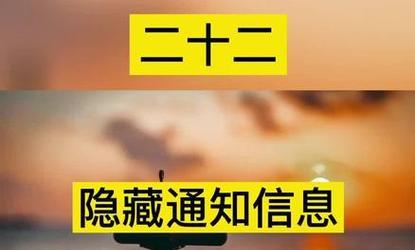 二十二

隐藏通知信息